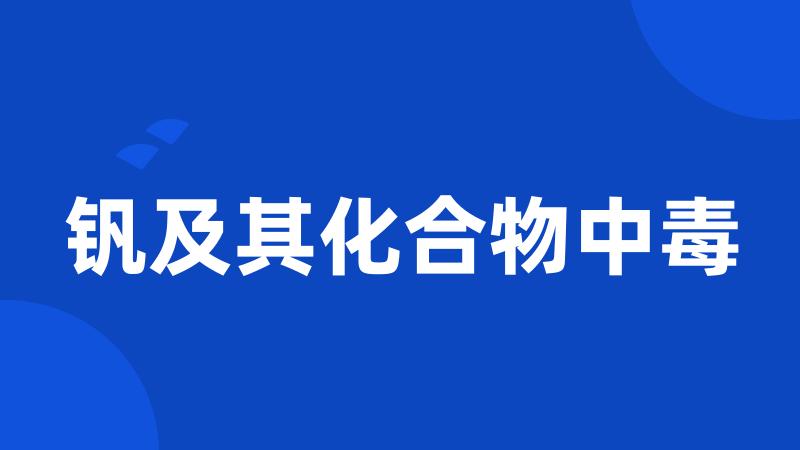 钒及其化合物中毒